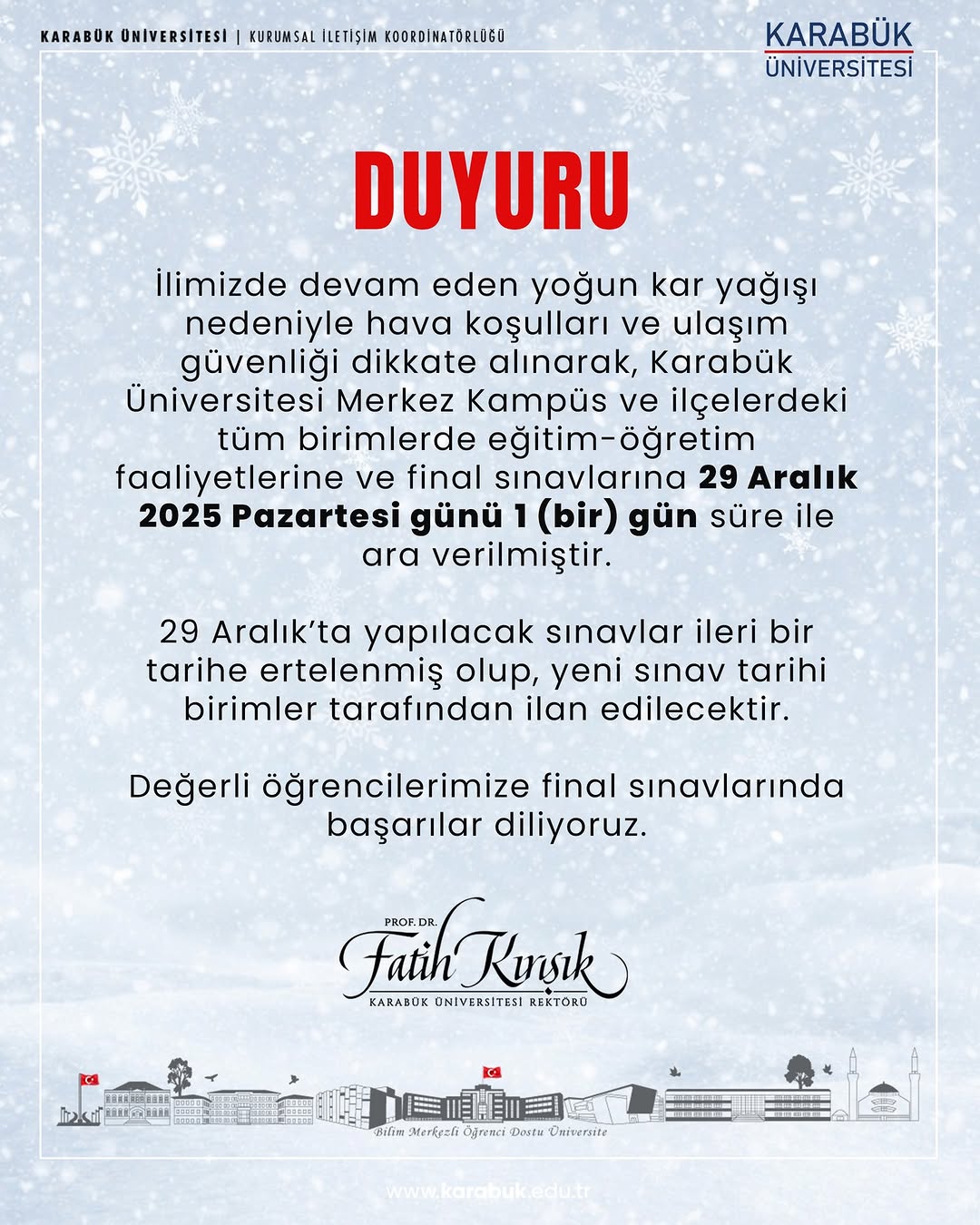 KARABÜK ÜNİVERSİTESİ | KURUMSAL İLETİŞİM KOORDİNATÖRLÜĞÜ

KARABÜK
ÜNİVERSİTESİ

DUYURU

İlimizde devam eden yoğun kar yağışı nedeniyle hava koşulları ve ulaşım güvenliği dikkate alınarak, Karabük Üniversitesi Merkez Kampüs ve ilçelerdeki tüm birimlerde eğitim-öğretim faaliyetlerine ve final sınavlarına 29 Aralık 2025 Pazartesi günü 1 (bir) gün süre ile ara verilmiştir.

29 Aralık'ta yapılacak sınavlar ileri bir tarihe ertelenmiş olup, yeni sınav tarihi birimler tarafından ilan edilecektir.

Değerli öğrencilerimize final sınavlarında başarılar diliyoruz.

PROF. DR.
Fatih Kırışık
KARABÜK ÜNİVERSİTESİ REKTÖRÜ

Bilim Merkezli Öğrenci Dostu Üniversite

www.karabuk.edu.tr